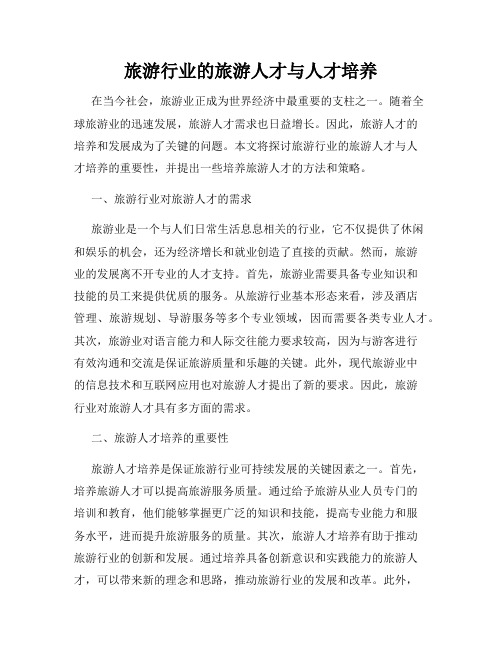 旅游行业的旅游人才与人才培养

在当今社会，旅游业正成为世界经济中最重要的支柱之一。随着全球旅游业的迅速发展，旅游人才需求也日益增长。因此，旅游人才的培养和发展成为了关键的问题。本文将探讨旅游行业的旅游人才与人才培养的重要性，并提出一些培养旅游人才的方法和策略。

一、旅游行业对旅游人才的需求

旅游业是一个与人们日常生活息息相关的行业，它不仅提供了休闲和娱乐的机会，还为经济增长和就业创造了直接的贡献。然而，旅游业的发展离不开专业的人才支持。首先，旅游业需要具备专业知识和技能的员工来提供优质的服务。从旅游行业基本形态来看，涉及酒店管理、旅游规划、导游服务等多个专业领域，因而需要各类专业人才。其次，旅游业对语言能力和人际交往能力要求较高，因为与游客进行有效沟通和交流是保证旅游质量和乐趣的关键。此外，现代旅游业中的信息技术和互联网应用也对旅游人才提出了新的要求。因此，旅游行业对旅游人才具有多方面的需求。

二、旅游人才培养的重要性

旅游人才培养是保证旅游行业可持续发展的关键因素之一。首先，培养旅游人才可以提高旅游服务质量。通过给予旅游从业人员专门的培训和教育，他们能够掌握更广泛的知识和技能，提高专业能力和服务水平，进而提升旅游服务的质量。其次，旅游人才培养有助于推动旅游行业的创新和发展。通过培养具备创新意识和实践能力的旅游人才，可以带来新的理念和思路，推动旅游行业的发展和改革。此外，